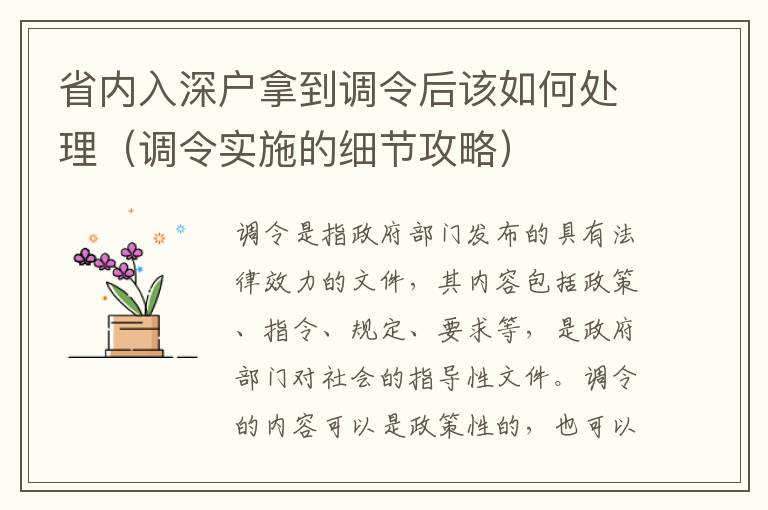 省内入深户拿到调令后该如何处理（调令实施的细节攻略）

调令是指政府部门发布的具有法律效力的文件，其内容包括政策、指令、规定、要求等，是政府部门对社会的指导性文件。调令的内容可以是政策性的，也可以